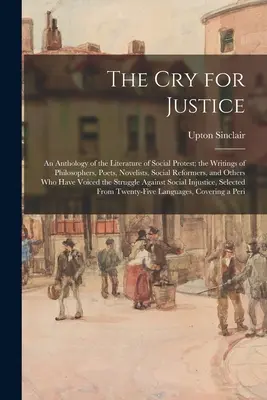 The Cry for Justice

Upton Sinclair

An Anthology of the Literature of Social Protest; the Writings of Philosophers, Poets, Novelists, Social Reformers, and Others Who Have Voiced the Struggle Against Social Injustice, Selected From Twenty-Five Languages, Covering a Peri